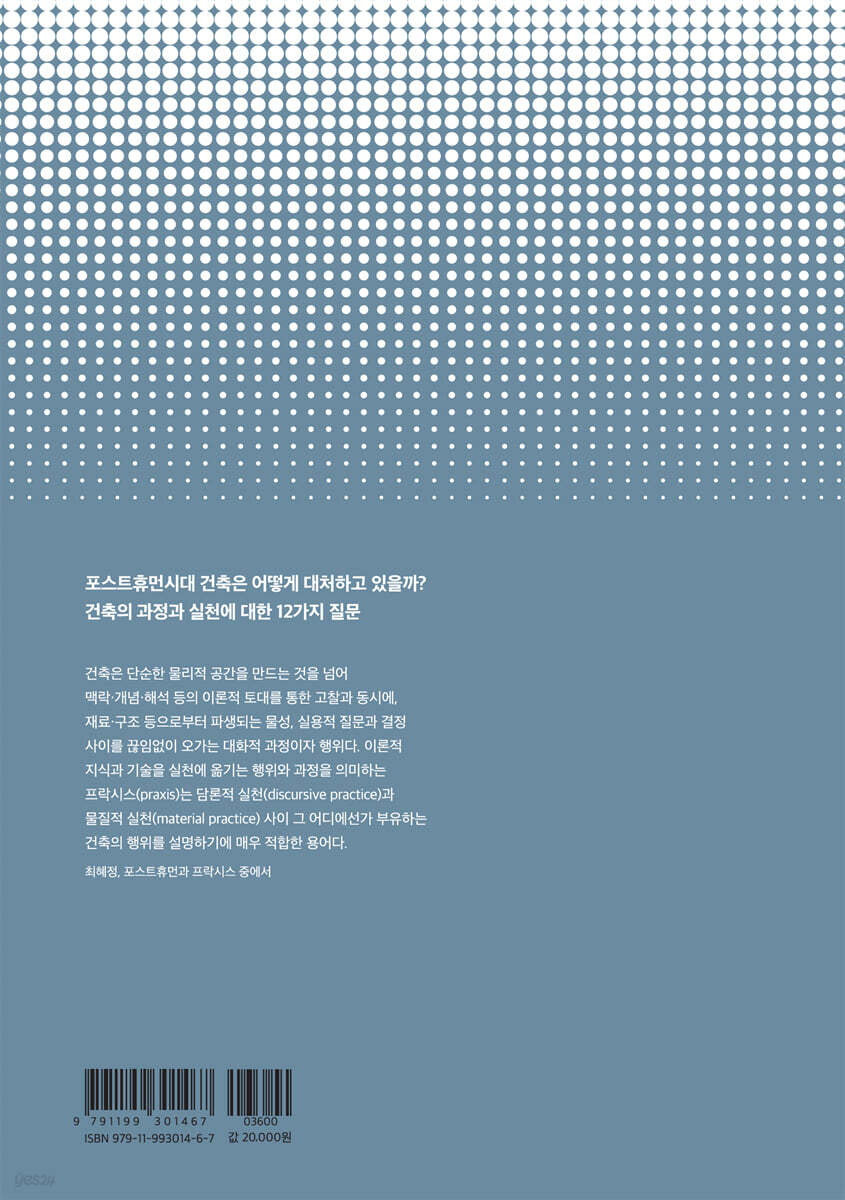 포스트휴먼시대 건축은 어떻게 대처하고 있을까?
건축의 과정과 실천에 대한 12가지 질문

건축은 단순한 물리적 공간을 만드는 것을 넘어 맥락·개념·해석 등의 이론적 토대를 통한 고찰과 동시에, 재료·구조 등으로부터 파생되는 물성, 실용적 질문과 결정 사이를 끊임없이 오가는 대화적 과정이자 행위다. 이론적 지식과 기술을 실천에 옮기는 행위와 과정을 의미하는 프락시스(praxis)는 담론적 실천(discursive practice)과 물질적 실천(material practice) 사이 그 어디에선가 부유하는 건축의 행위를 설명하기에 매우 적합한 용어다.

최혜정, 포스트휴먼과 프락시스 중에서

9 791199 301467 03600
ISBN 979-11-993014-6-7 값 20,000원

yes24